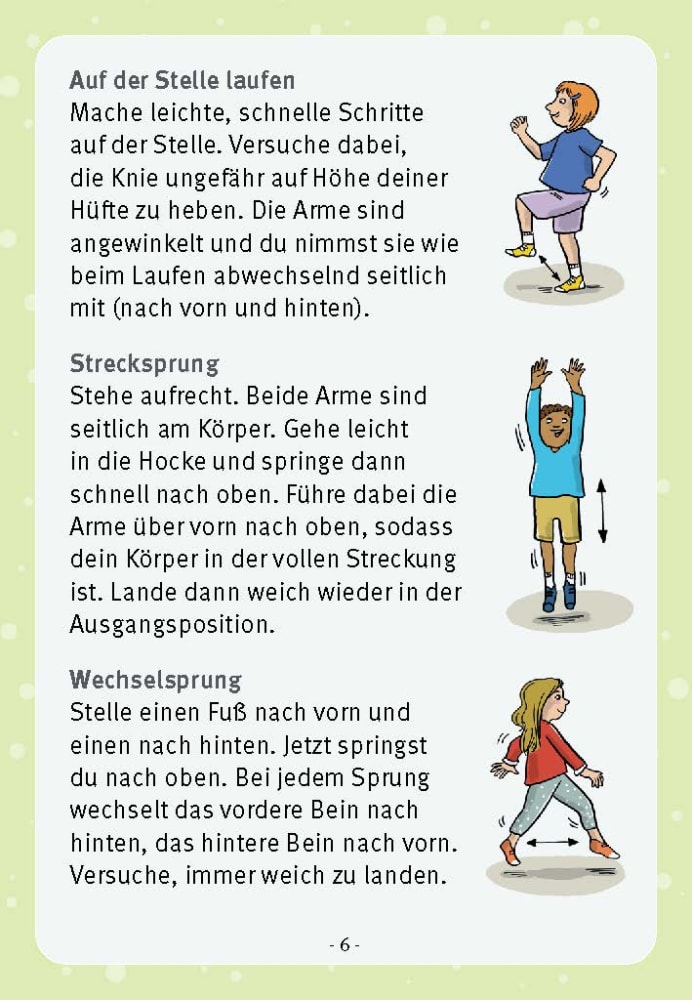 Auf der Stelle laufen
Mache leichte, schnelle Schritte auf der Stelle. Versuche dabei, die Knie ungefähr auf Höhe deiner Hüfte zu heben. Die Arme sind angewinkelt und du nimmst sie wie beim Laufen abwechselnd seitlich mit (nach vorn und hinten).

Strecksprung
Stehe aufrecht. Beide Arme sind seitlich am Körper. Gehe leicht in die Hocke und springe dann schnell nach oben. Führe dabei die Arme über vorn nach oben, sodass dein Körper in der vollen Streckung ist. Lande dann weich wieder in der Ausgangsposition.

Wechselsprung
Stelle einen Fuß nach vorn und einen nach hinten. Jetzt springst du nach oben. Bei jedem Sprung wechselt das vordere Bein nach hinten, das hintere Bein nach vorn. Versuche, immer weich zu landen.

- 6 -